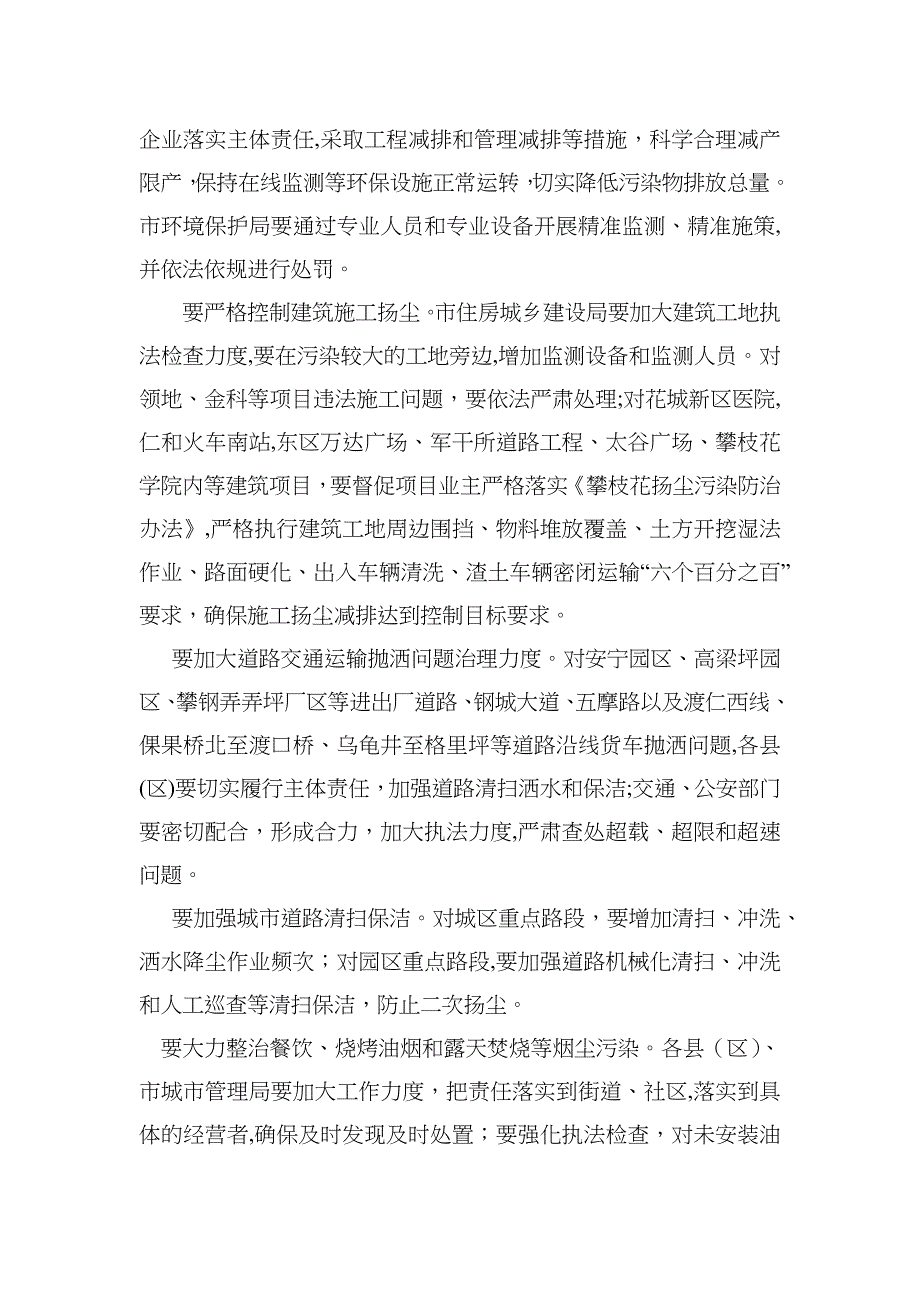 企业落实主体责任,采取工程减排和管理减排等措施，科学合理减产限产，保持在线监测等环保设施正常运转，切实降低污染物排放总量。市环境保护局要通过专业人员和专业设备开展精准监测、精准施策,并依法依规进行处罚。

要严格控制建筑施工扬尘。市住房城乡建设局要加大建筑工地执法检查力度,要在污染较大的工地旁边,增加监测设备和监测人员。对领地、金科等项目违法施工问题，要依法严肃处理;对花城新区医院,仁和火车南站,东区万达广场、军干所道路工程、太谷广场、攀枝花学院内等建筑项目，要督促项目业主严格落实《攀枝花扬尘污染防治办法》,严格执行建筑工地周边围挡、物料堆放覆盖、土方开挖湿法作业、路面硬化、出入车辆清洗、渣土车辆密闭运输“六个百分之百”要求，确保施工扬尘减排达到控制目标要求。

要加大道路交通运输抛洒问题治理力度。对安宁园区、高梁坪园区、攀钢弄弄坪厂区等进出厂道路、钢城大道、五摩路以及渡仁西线、倮果桥北至渡口桥、乌龟井至格里坪等道路沿线货车抛洒问题,各县(区)要切实履行主体责任，加强道路清扫洒水和保洁;交通、公安部门要密切配合，形成合力，加大执法力度,严肃查处超载、超限和超速问题。

要加强城市道路清扫保洁。对城区重点路段，要增加清扫、冲洗、洒水降尘作业频次；对园区重点路段,要加强道路机械化清扫、冲洗和人工巡查等清扫保洁，防止二次扬尘。

要大力整治餐饮、烧烤油烟和露天焚烧等烟尘污染。各县（区）、市城市管理局要加大工作力度，把责任落实到街道、社区,落实到具体的经营者,确保及时发现及时处置；要强化执法检查，对未安装油